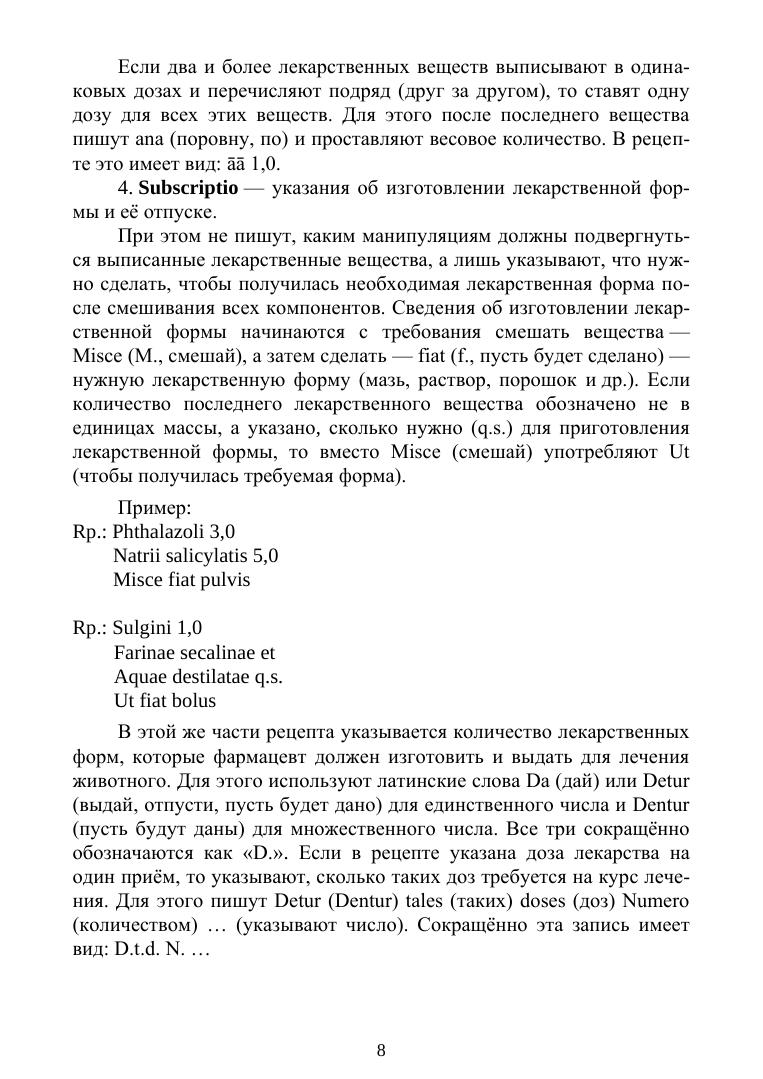 Если два и более лекарственных веществ выписывают в одинаковых дозах и перечисляют подряд (друг за другом), то ставят одну дозу для всех этих веществ. Для этого после последнего вещества пишут ana (поровну, по) и проставляют весовое количество. В рецепте это имеет вид: āā 1,0.

4. **Subscriptio** — указания об изготовлении лекарственной формы и её отпуске.

При этом не пишут, каким манипуляциям должны подвергнуться выписанные лекарственные вещества, а лишь указывают, что нужно сделать, чтобы получилась необходимая лекарственная форма после смешивания всех компонентов. Сведения об изготовлении лекарственной формы начинаются с требования смешать вещества — Misce (M., смешай), а затем сделать — fiat (f., пусть будет сделано) — нужную лекарственную форму (мазь, раствор, порошок и др.). Если количество последнего лекарственного вещества обозначено не в единицах массы, а указано, сколько нужно (q.s.) для приготовления лекарственной формы, то вместо Misce (смешай) употребляют Ut (чтобы получилась требуемая форма).

Пример:
Rp.: Phthalazoli 3,0
Natrii salicylatis 5,0
Misce fiat pulvis

Rp.: Sulgini 1,0
Farinae secalinae et
Aquae destilatae q.s.
Ut fiat bolus

В этой же части рецепта указывается количество лекарственных форм, которые фармацевт должен изготовить и выдать для лечения животного. Для этого используют латинские слова Da (дай) или Detur (выдай, отпусти, пусть будет дано) для единственного числа и Dentur (пусть будут даны) для множественного числа. Все три сокращённо обозначаются как «D.». Если в рецепте указана доза лекарства на один приём, то указывают, сколько таких доз требуется на курс лечения. Для этого пишут Detur (Dentur) tales (таких) doses (доз) Numero (количеством) … (указывают число). Сокращённо эта запись имеет вид: D.t.d. N. …

8